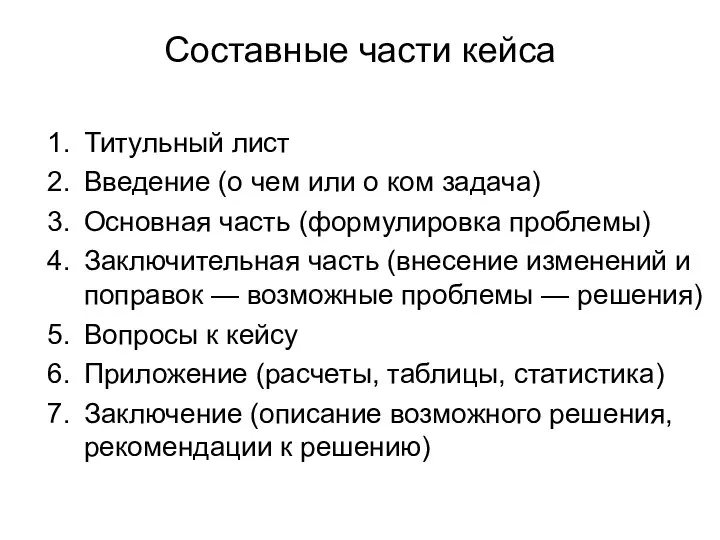 Составные части кейса

1. Титульный лист
2. Введение (о чем или о ком задача)
3. Основная часть (формулировка проблемы)
4. Заключительная часть (внесение изменений и поправок — возможные проблемы — решения)
5. Вопросы к кейсу
6. Приложение (расчеты, таблицы, статистика)
7. Заключение (описание возможного решения, рекомендации к решению)